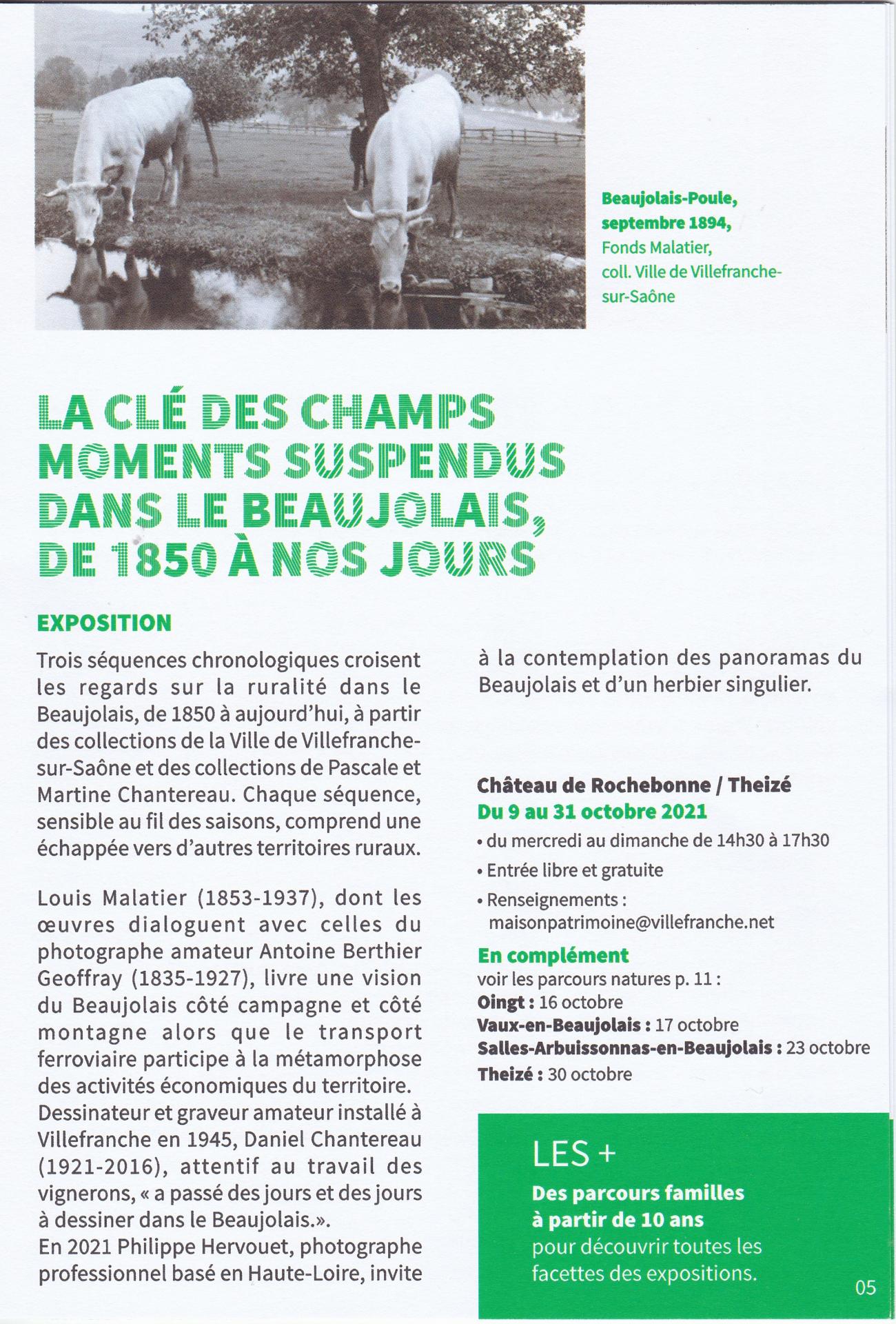 Beaujolais-Poule, septembre 1894, Fonds Malatier, coll. Ville de Villefranche-sur-Saône

LA CLÉ DES CHAMPS
MOMENTS SUSPENDUS
DANS LE BEAUJOLAIS,
DE 1850 À NOS JOURS

EXPOSITION

Trois séquences chronologiques croisent les regards sur la ruralité dans le Beaujolais, de 1850 à aujourd'hui, à partir des collections de la Ville de Villefranche-sur-Saône et des collections de Pascale et Martine Chantereau. Chaque séquence, sensible au fil des saisons, comprend une échappée vers d'autres territoires ruraux.

Louis Malatier (1853-1937), dont les œuvres dialoguent avec celles du photographe amateur Antoine Berthier Geoffray (1835-1927), livre une vision du Beaujolais côté campagne et côté montagne alors que le transport ferroviaire participe à la métamorphose des activités économiques du territoire.
Dessinateur et graveur amateur installé à Villefranche en 1945, Daniel Chantereau (1921-2016), attentif au travail des vignerons, « a passé des jours et des jours à dessiner dans le Beaujolais.».
En 2021 Philippe Hervouet, photographe professionnel basé en Haute-Loire, invite à la contemplation des panoramas du Beaujolais et d'un herbier singulier.

Château de Rochebonne / Theizé
Du 9 au 31 octobre 2021
• du mercredi au dimanche de 14h30 à 17h30
• Entrée libre et gratuite
• Renseignements : maisonpatrimoine@villefranche.net

En complément
voir les parcours natures p. 11 :
Oingt : 16 octobre
Vaux-en-Beaujolais : 17 octobre
Salles-Arbuissonnas-en-Beaujolais : 23 octobre
Theizé : 30 octobre

LES +
Des parcours familles à partir de 10 ans pour découvrir toutes les facettes des expositions.

05